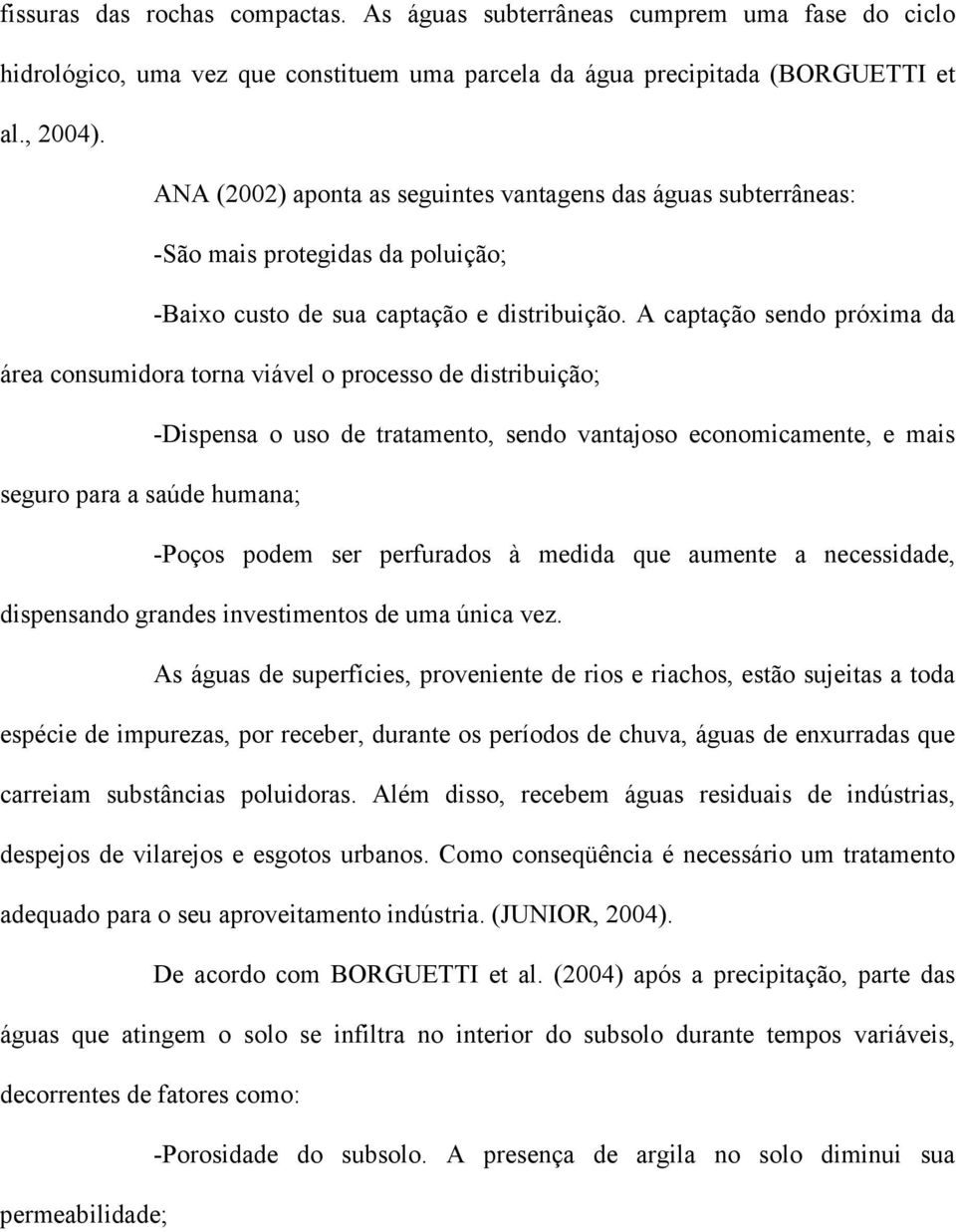 fissuras das rochas compactas. As águas subterrâneas cumprem uma fase do ciclo hidrológico, uma vez que constituem uma parcela da água precipitada (BORGUETTI et al., 2004).

ANA (2002) aponta as seguintes vantagens das águas subterrâneas:

-São mais protegidas da poluição;

-Baixo custo de sua captação e distribuição. A captação sendo próxima da área consumidora torna viável o processo de distribuição;

-Dispensa o uso de tratamento, sendo vantajoso economicamente, e mais seguro para a saúde humana;

-Poços podem ser perfurados à medida que aumente a necessidade, dispensando grandes investimentos de uma única vez.

As águas de superfícies, proveniente de rios e riachos, estão sujeitas a toda espécie de impurezas, por receber, durante os períodos de chuva, águas de enxurradas que carreiam substâncias poluidoras. Além disso, recebem águas residuais de indústrias, despejos de vilarejos e esgotos urbanos. Como conseqüência é necessário um tratamento adequado para o seu aproveitamento indústria. (JUNIOR, 2004).

De acordo com BORGUETTI et al. (2004) após a precipitação, parte das águas que atingem o solo se infiltra no interior do subsolo durante tempos variáveis, decorrentes de fatores como:

-Porosidade do subsolo. A presença de argila no solo diminui sua permeabilidade;